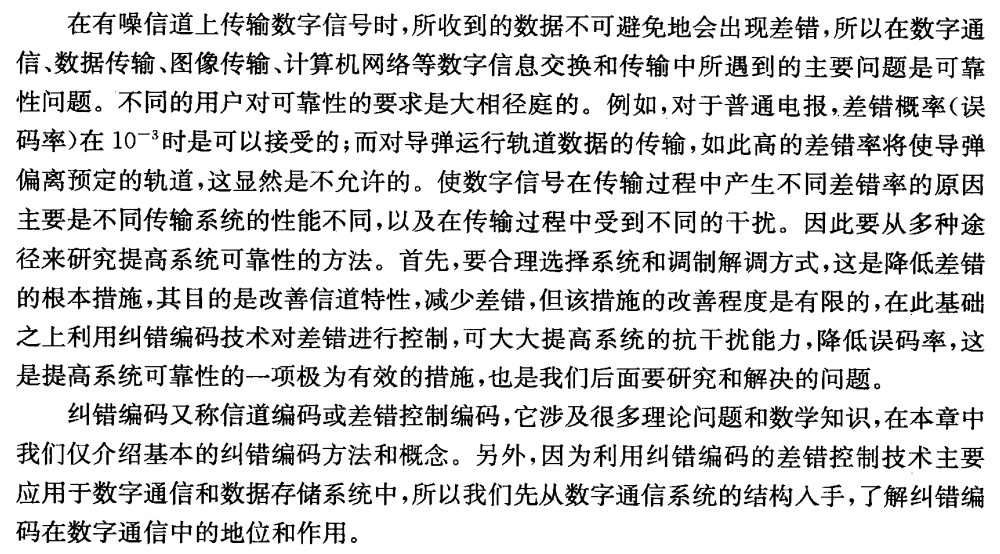 在有噪信道上传输数字信号时，所收到的数据不可避免地会出现差错，所以在数字通信、数据传输、图像传输、计算机网络等数字信息交换和传输中所遇到的主要问题是可靠性问题。不同的用户对可靠性的要求是大相径庭的。例如，对于普通电报，差错概率(误码率)在 $10^{-3}$ 时是可以接受的；而对导弹运行轨道数据的传输，如此高的差错率将使导弹偏离预定的轨道，这显然是不允许的。使数字信号在传输过程中产生不同差错率的原因主要是不同传输系统的性能不同，以及在传输过程中受到不同的干扰。因此要从多种途径来研究提高系统可靠性的方法。首先，要合理选择系统和调制解调方式，这是降低差错的根本措施，其目的是改善信道特性，减少差错，但该措施的改善程度是有限的，在此基础之上利用纠错编码技术对差错进行控制，可大大提高系统的抗干扰能力，降低误码率，这是提高系统可靠性的一项极为有效的措施，也是我们后面要研究和解决的问题。

纠错编码又称信道编码或差错控制编码，它涉及很多理论问题和数学知识，在本章中我们仅介绍基本的纠错编码方法和概念。另外，因为利用纠错编码的差错控制技术主要应用于数字通信和数据存储系统中，所以我们先从数字通信系统的结构入手，了解纠错编码在数字通信中的地位和作用。